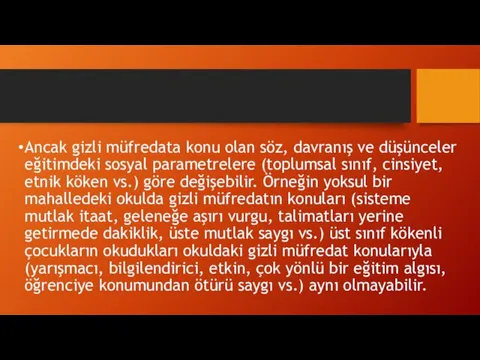 •Ancak gizli müfredata konu olan söz, davranış ve düşünceler eğitimdeki sosyal parametrelere (toplumsal sınıf, cinsiyet, etnik köken vs.) göre değişebilir. Örneğin yoksul bir mahalledeki okulda gizli müfredatın konuları (sisteme mutlak itaat, geleneğe aşırı vurgu, talimatları yerine getirmede dakiklik, üste mutlak saygı vs.) üst sınıf kökenli çocukların okudukları okuldaki gizli müfredat konularıyla (yarışmacı, bilgilendirici, etkin, çok yönlü bir eğitim algısı, öğrenciye konumundan ötürü saygı vs.) aynı olmayabilir.